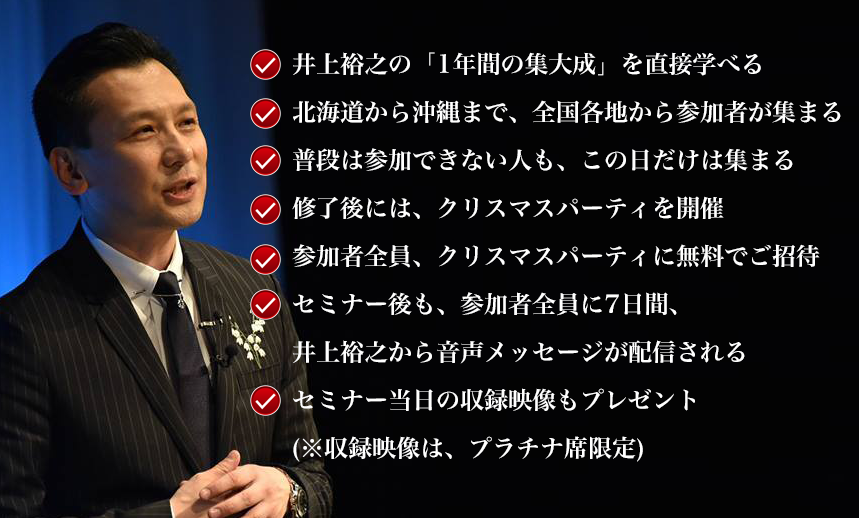 井上裕之の「1年間の集大成」を直接学べる

北海道から沖縄まで、全国各地から参加者が集まる

普段は参加できない人も、この日だけは集まる

修了後には、クリスマスパーティを開催

参加者全員、クリスマスパーティに無料でご招待

セミナー後も、参加者全員に7日間、井上裕之から音声メッセージが配信される

セミナー当日の収録映像もプレゼント
(※収録映像は、プラチナ席限定)